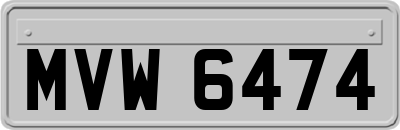 MVW 6474